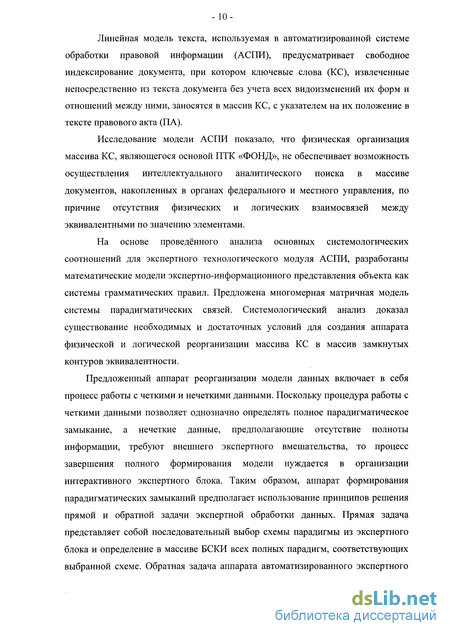 - 10 -

Линейная модель текста, используемая в автоматизированной системе обработки правовой информации (АСПИ), предусматривает свободное индексирование документа, при котором ключевые слова (КС), извлеченные непосредственно из текста документа без учета всех видоизменений их форм и отношений между ними, заносятся в массив КС, с указателем на их положение в тексте правового акта (ПА).

Исследование модели АСПИ показало, что физическая организация массива КС, являющегося основой ПТК «ФОНД», не обеспечивает возможность осуществления интеллектуального аналитического поиска в массиве документов, накопленных в органах федерального и местного управления, по причине отсутствия физических и логических взаимосвязей между эквивалентными по значению элементами.

На основе проведённого анализа основных системологических соотношений для экспертного технологического модуля АСПИ, разработаны математические модели экспертно-информационного представления объекта как системы грамматических правил. Предложена многомерная матричная модель системы парадигматических связей. Системологический анализ доказал существование необходимых и достаточных условий для создания аппарата физической и логической реорганизации массива КС в массив замкнутых контуров эквивалентности.

Предложенный аппарат реорганизации модели данных включает в себя процесс работы с четкими и нечеткими данными. Поскольку процедура работы с четкими данными позволяет однозначно определять полное парадигматическое замыкание, а нечеткие данные, предполагающие отсутствие полноты информации, требуют внешнего экспертного вмешательства, то процесс завершения полного формирования модели нуждается в организации интерактивного экспертного блока. Таким образом, аппарат формирования парадигматических замыканий предполагает использование принципов решения прямой и обратной задачи экспертной обработки данных. Прямая задача представляет собой последовательный выбор схемы парадигмы из экспертного блока и определение в массиве БСКИ всех полных парадигм, соответствующих выбранной схеме. Обратная задача аппарата автоматизированного экспертного

dsLib.net
библиотека диссертаций